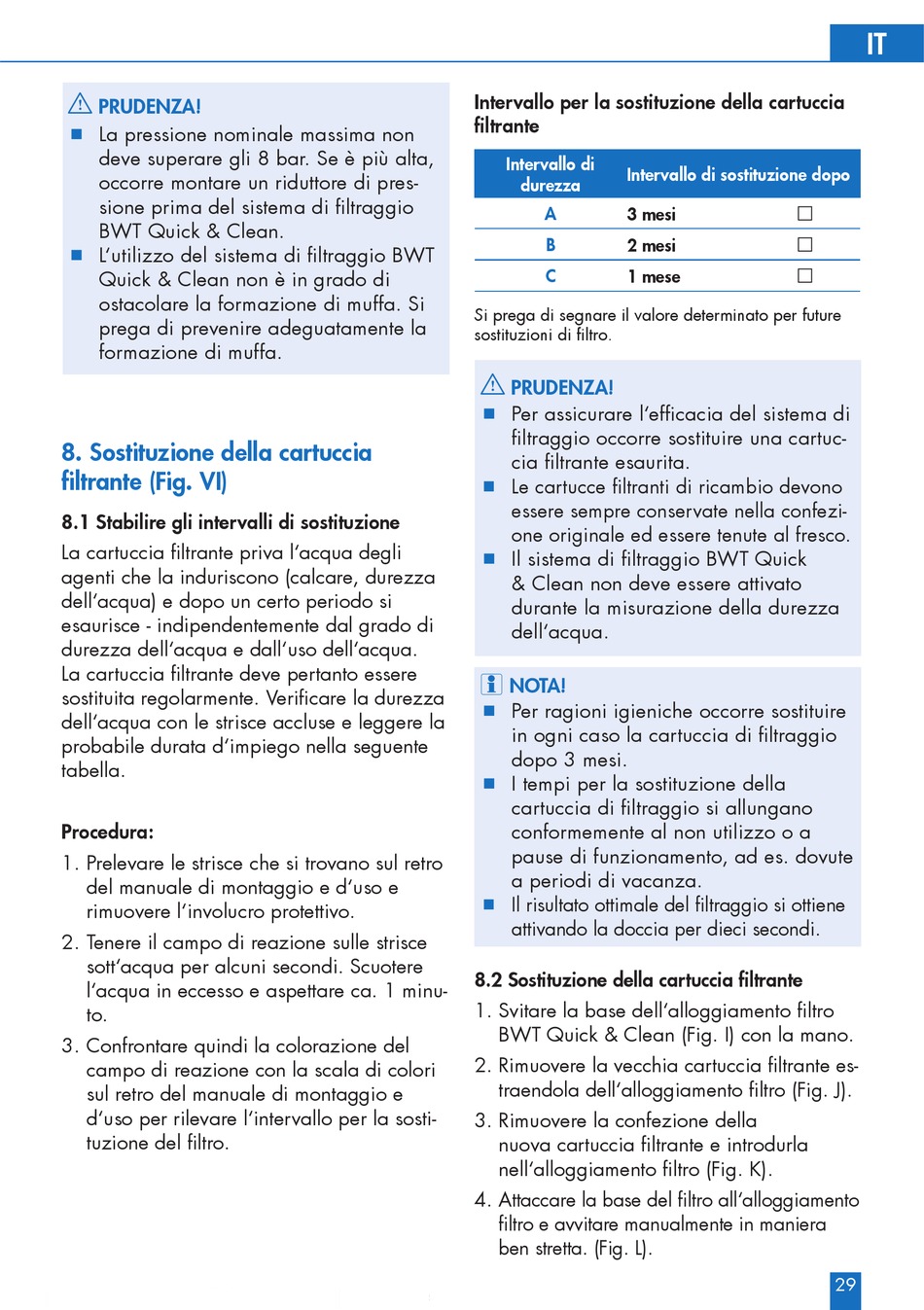 IT

PRUDENZA!

■ La pressione nominale massima non deve superare gli 8 bar. Se è più alta, occorre montare un riduttore di pressione prima del sistema di filtraggio BWT Quick & Clean.

■ L'utilizzo del sistema di filtraggio BWT Quick & Clean non è in grado di ostacolare la formazione di muffa. Si prega di prevenire adeguatamente la formazione di muffa.

8. Sostituzione della cartuccia filtrante (Fig. VI)

8.1 Stabilire gli intervalli di sostituzione

La cartuccia filtrante priva l'acqua degli agenti che la induriscono (calcare, durezza dell'acqua) e dopo un certo periodo si esaurisce - indipendentemente dal grado di durezza dell'acqua e dall'uso dell'acqua. La cartuccia filtrante deve pertanto essere sostituita regolarmente. Verificare la durezza dell'acqua con le strisce accluse e leggere la probabile durata d'impiego nella seguente tabella.

Procedura:

1. Prelevare le strisce che si trovano sul retro del manuale di montaggio e d'uso e rimuovere l'involucro protettivo.

2. Tenere il campo di reazione sulle strisce sott'acqua per alcuni secondi. Scuotere l'acqua in eccesso e aspettare ca. 1 minuto.

3. Confrontare quindi la colorazione del campo di reazione con la scala di colori sul retro del manuale di montaggio e d'uso per rilevare l'intervallo per la sostituzione del filtro.

Intervallo per la sostituzione della cartuccia filtrante

| Intervallo di durezza | Intervallo di sostituzione dopo | |
|---|---|---|
| A | 3 mesi | ☐ |
| B | 2 mesi | ☐ |
| C | 1 mese | ☐ |

Si prega di segnare il valore determinato per future sostituzioni di filtro.

PRUDENZA!

■ Per assicurare l'efficacia del sistema di filtraggio occorre sostituire una cartuccia filtrante esaurita.

■ Le cartucce filtranti di ricambio devono essere sempre conservate nella confezione originale ed essere tenute al fresco.

■ Il sistema di filtraggio BWT Quick & Clean non deve essere attivato durante la misurazione della durezza dell'acqua.

NOTA!

■ Per ragioni igieniche occorre sostituire in ogni caso la cartuccia di filtraggio dopo 3 mesi.

■ I tempi per la sostituzione della cartuccia di filtraggio si allungano conformemente al non utilizzo o a pause di funzionamento, ad es. dovute a periodi di vacanza.

■ Il risultato ottimale del filtraggio si ottiene attivando la doccia per dieci secondi.

8.2 Sostituzione della cartuccia filtrante

1. Svitare la base dell'alloggiamento filtro BWT Quick & Clean (Fig. I) con la mano.

2. Rimuovere la vecchia cartuccia filtrante estraendola dell'alloggiamento filtro (Fig. J).

3. Rimuovere la confezione della nuova cartuccia filtrante e introdurla nell'alloggiamento filtro (Fig. K).

4. Attaccare la base del filtro all'alloggiamento filtro e avvitare manualmente in maniera ben stretta. (Fig. L).

29